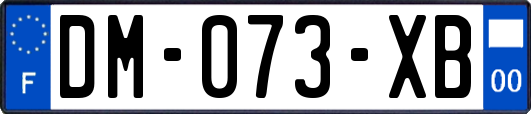 F
DM-073-XB
00